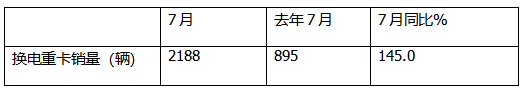 |  | 7月 | 去年7月 | 7月同比% |
|---|---|---|---|
| 换电重卡销量（辆） | 2188 | 895 | 145.0 |